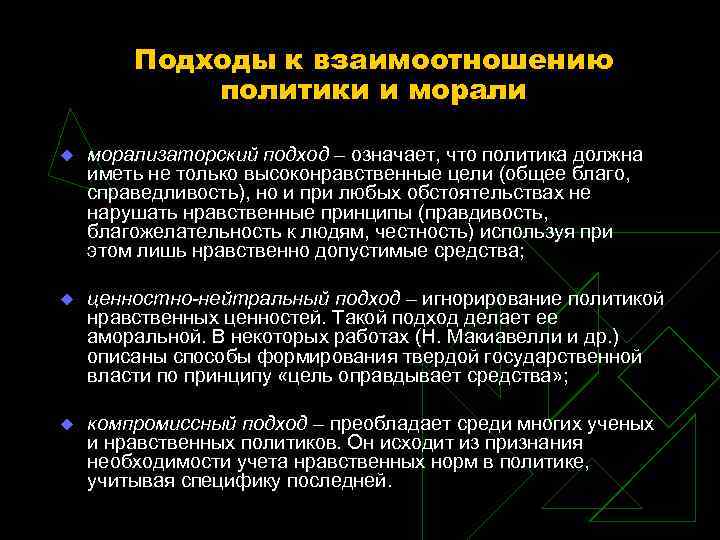 Подходы к взаимоотношению политики и морали

морализаторский подход – означает, что политика должна иметь не только высоконравственные цели (общее благо, справедливость), но и при любых обстоятельствах не нарушать нравственные принципы (правдивость, благожелательность к людям, честность) используя при этом лишь нравственно допустимые средства;

ценностно-нейтральный подход – игнорирование политикой нравственных ценностей. Такой подход делает ее аморальной. В некоторых работах (Н. Макиавелли и др.) описаны способы формирования твердой государственной власти по принципу «цель оправдывает средства»;

компромиссный подход – преобладает среди многих ученых и нравственных политиков. Он исходит из признания необходимости учета нравственных норм в политике, учитывая специфику последней.